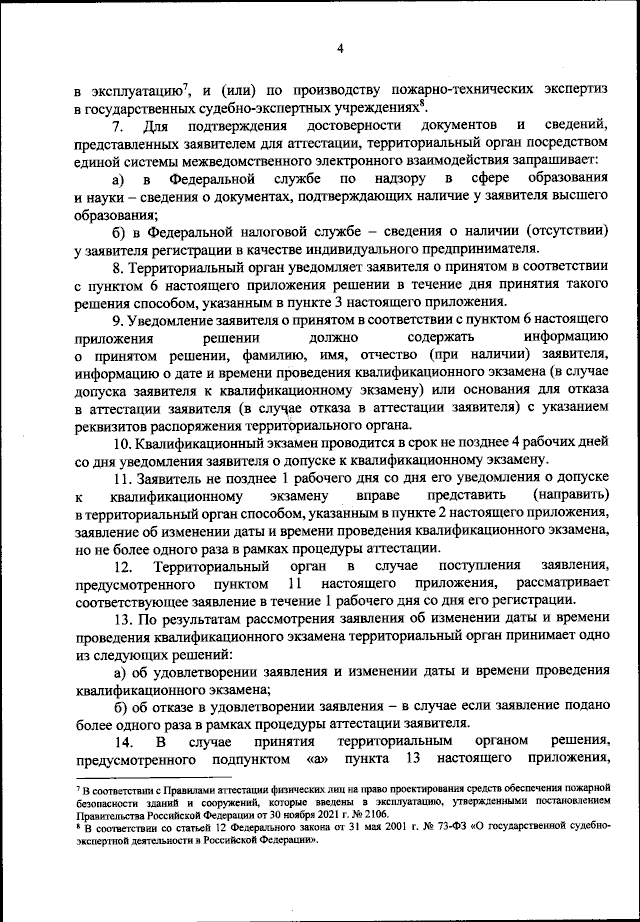 4

в эксплуатацию$^7$, и (или) по производству пожарно-технических экспертиз в государственных судебно-экспертных учреждениях$^8$.

7. Для подтверждения достоверности документов и сведений, представленных заявителем для аттестации, территориальный орган посредством единой системы межведомственного электронного взаимодействия запрашивает:

а) в Федеральной службе по надзору в сфере образования и науки – сведения о документах, подтверждающих наличие у заявителя высшего образования;

б) в Федеральной налоговой службе – сведения о наличии (отсутствии) у заявителя регистрации в качестве индивидуального предпринимателя.

8. Территориальный орган уведомляет заявителя о принятом в соответствии с пунктом 6 настоящего приложения решении в течение дня принятия такого решения способом, указанным в пункте 3 настоящего приложения.

9. Уведомление заявителя о принятом в соответствии с пунктом 6 настоящего приложения решении должно содержать информацию о принятом решении, фамилию, имя, отчество (при наличии) заявителя, информацию о дате и времени проведения квалификационного экзамена (в случае допуска заявителя к квалификационному экзамену) или основания для отказа в аттестации заявителя (в случае отказа в аттестации заявителя) с указанием реквизитов распоряжения территориального органа.

10. Квалификационный экзамен проводится в срок не позднее 4 рабочих дней со дня уведомления заявителя о допуске к квалификационному экзамену.

11. Заявитель не позднее 1 рабочего дня со дня его уведомления о допуске к квалификационному экзамену вправе представить (направить) в территориальный орган способом, указанным в пункте 2 настоящего приложения, заявление об изменении даты и времени проведения квалификационного экзамена, но не более одного раза в рамках процедуры аттестации.

12. Территориальный орган в случае поступления заявления, предусмотренного пунктом 11 настоящего приложения, рассматривает соответствующее заявление в течение 1 рабочего дня со дня его регистрации.

13. По результатам рассмотрения заявления об изменении даты и времени проведения квалификационного экзамена территориальный орган принимает одно из следующих решений:

а) об удовлетворении заявления и изменении даты и времени проведения квалификационного экзамена;

б) об отказе в удовлетворении заявления – в случае если заявление подано более одного раза в рамках процедуры аттестации заявителя.

14. В случае принятия территориальным органом решения, предусмотренного подпунктом «а» пункта 13 настоящего приложения,

$^7$ В соответствии с Правилами аттестации физических лиц на право проектирования средств обеспечения пожарной безопасности зданий и сооружений, которые введены в эксплуатацию, утвержденными постановлением Правительства Российской Федерации от 30 ноября 2021 г. № 2106.
$^8$ В соответствии со статьей 12 Федерального закона от 31 мая 2001 г. № 73-ФЗ «О государственной судебно-экспертной деятельности в Российской Федерации».